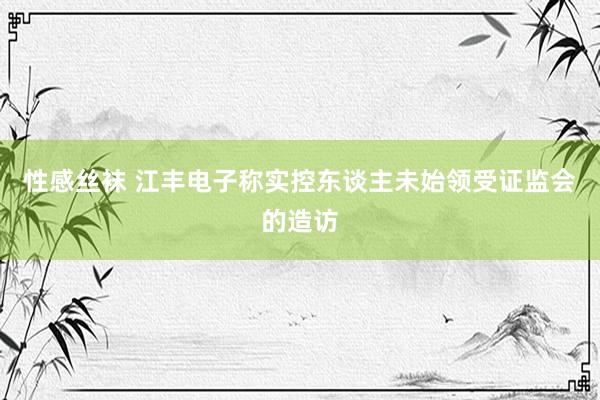 性感丝袜 江丰电子称实控东谈主未始领受证监会的造访